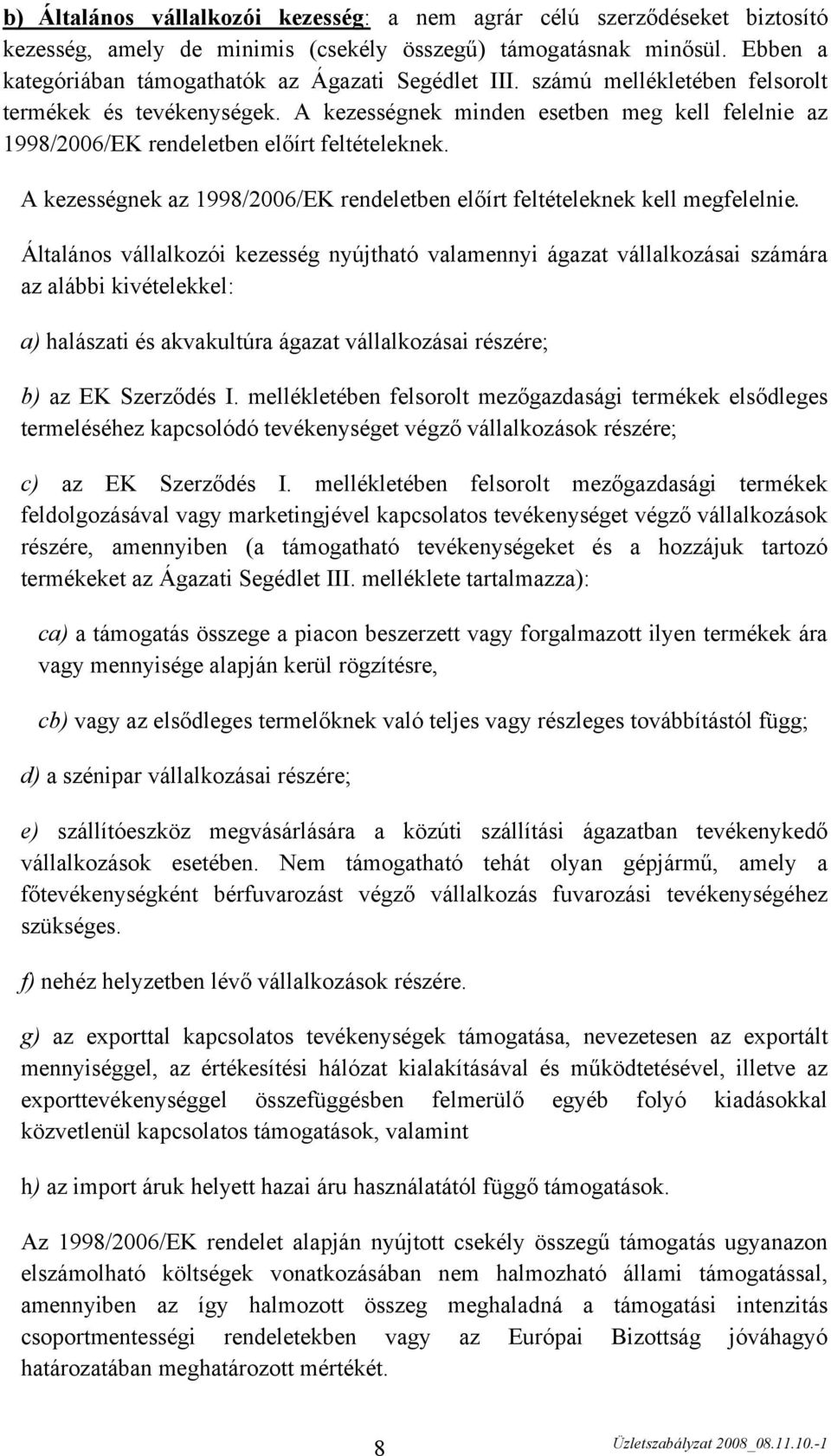 b) Általános vállalkozói kezesség: a nem agrár célú szerződéseket biztosító kezesség, amely de minimis (csekély összegű) támogatásnak minősül. Ebben a kategóriában támogathatók az Ágazati Segédlet III. számú mellékletében felsorolt termékek és tevékenységek. A kezességnek minden esetben meg kell felelnie az 1998/2006/EK rendeletben előírt feltételeknek.

A kezességnek az 1998/2006/EK rendeletben előírt feltételeknek kell megfelelnie.

Általános vállalkozói kezesség nyújtható valamennyi ágazat vállalkozásai számára az alábbi kivételekkel:

a) halászati és akvakultúra ágazat vállalkozásai részére;

b) az EK Szerződés I. mellékletében felsorolt mezőgazdasági termékek elsődleges termeléséhez kapcsolódó tevékenységet végző vállalkozások részére;

c) az EK Szerződés I. mellékletében felsorolt mezőgazdasági termékek feldolgozásával vagy marketingjével kapcsolatos tevékenységet végző vállalkozások részére, amennyiben (a támogatható tevékenységeket és a hozzájuk tartozó termékeket az Ágazati Segédlet III. melléklete tartalmazza):

ca) a támogatás összege a piacon beszerzett vagy forgalmazott ilyen termékek ára vagy mennyisége alapján kerül rögzítésre,

cb) vagy az elsődleges termelőknek való teljes vagy részleges továbbítástól függ;

d) a szénipar vállalkozásai részére;

e) szállítóeszköz megvásárlására a közúti szállítási ágazatban tevékenykedő vállalkozások esetében. Nem támogatható tehát olyan gépjármű, amely a főtevékenységként bérfuvarozást végző vállalkozás fuvarozási tevékenységéhez szükséges.

f) nehéz helyzetben lévő vállalkozások részére.

g) az exporttal kapcsolatos tevékenységek támogatása, nevezetesen az exportált mennyiséggel, az értékesítési hálózat kialakításával és működtetésével, illetve az exporttevékenységgel összefüggésben felmerülő egyéb folyó kiadásokkal közvetlenül kapcsolatos támogatások, valamint

h) az import áruk helyett hazai áru használatától függő támogatások.

Az 1998/2006/EK rendelet alapján nyújtott csekély összegű támogatás ugyanazon elszámolható költségek vonatkozásában nem halmozható állami támogatással, amennyiben az így halmozott összeg meghaladná a támogatási intenzitás csoportmentességi rendeletekben vagy az Európai Bizottság jóváhagyó határozatában meghatározott mértékét.

8

Üzletszabályzat 2008_08.11.10.-1